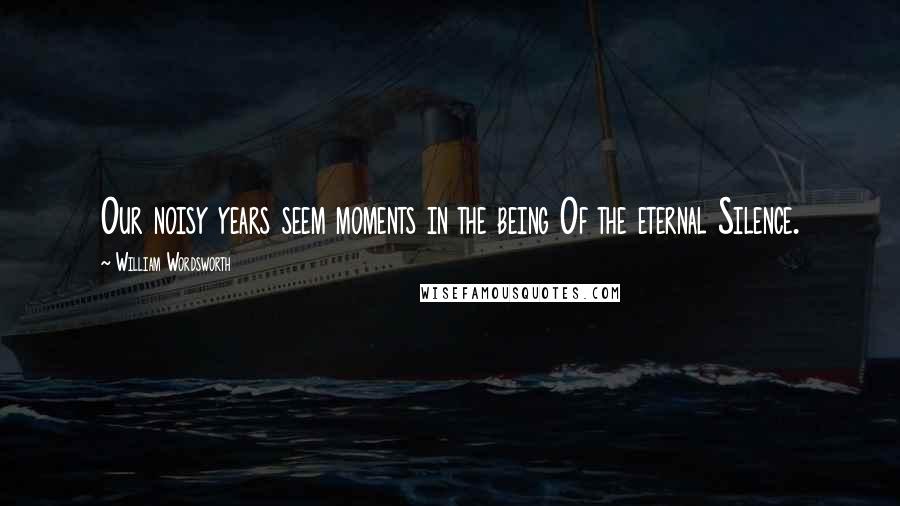 Our noisy years seem moments in the being Of the eternal Silence.

~ William Wordsworth

WISEFAMOUSQUOTES.COM